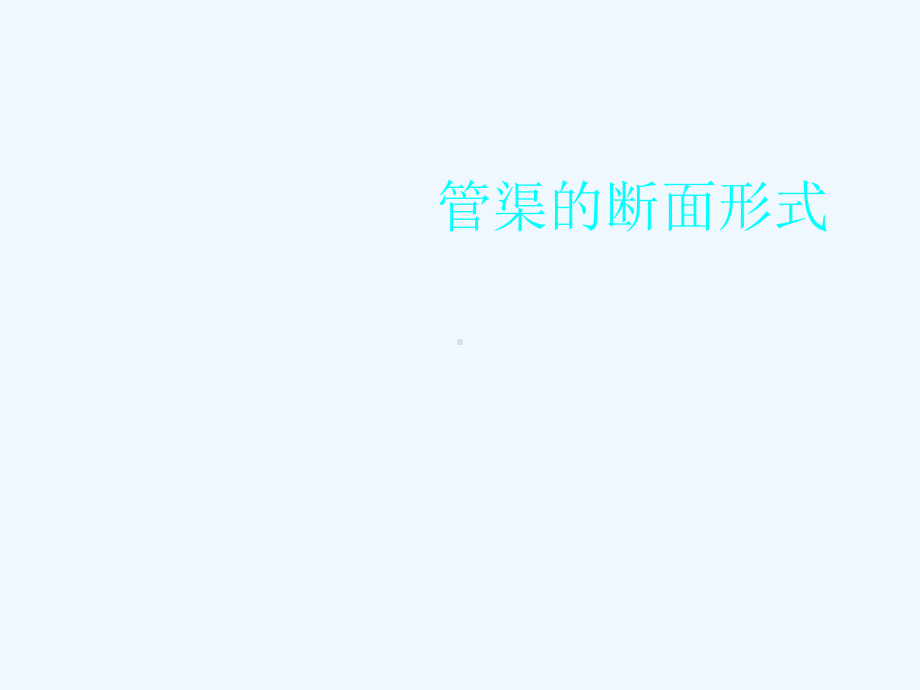 管渠的断面形式